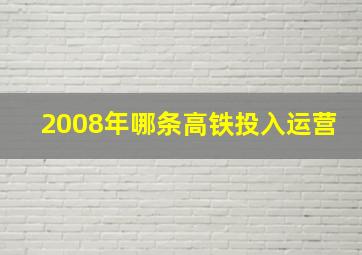 2008年哪条高铁投入运营